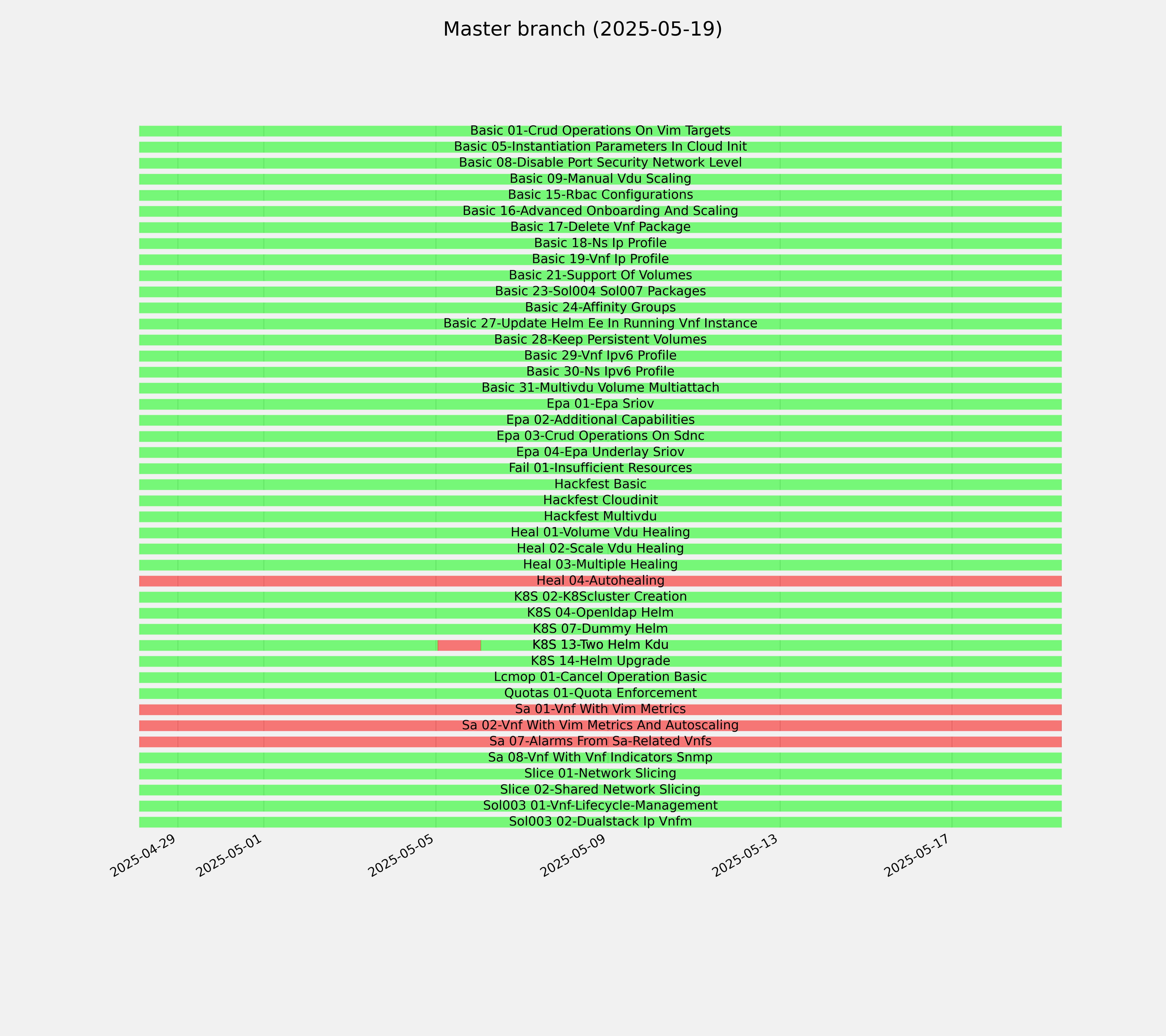 Master branch (2025-05-19)

Basic 01-Crud Operations On Vim Targets
Basic 05-Instantiation Parameters In Cloud Init
Basic 08-Disable Port Security Network Level
Basic 09-Manual Vdu Scaling
Basic 15-Rbac Configurations
Basic 16-Advanced Onboarding And Scaling
Basic 17-Delete Vnf Package
Basic 18-Ns Ip Profile
Basic 19-Vnf Ip Profile
Basic 21-Support Of Volumes
Basic 23-Sol004 Sol007 Packages
Basic 24-Affinity Groups
Basic 27-Update Helm Ee In Running Vnf Instance
Basic 28-Keep Persistent Volumes
Basic 29-Vnf Ipv6 Profile
Basic 30-Ns Ipv6 Profile
Basic 31-Multivdu Volume Multiattach
Epa 01-Epa Sriov
Epa 02-Additional Capabilities
Epa 03-Crud Operations On Sdnc
Epa 04-Epa Underlay Sriov
Fail 01-Insufficient Resources
Hackfest Basic
Hackfest Cloudinit
Hackfest Multivdu
Heal 01-Volume Vdu Healing
Heal 02-Scale Vdu Healing
Heal 03-Multiple Healing
Heal 04-Autohealing
K8S 02-K8Scluster Creation
K8S 04-Openldap Helm
K8S 07-Dummy Helm
K8S 13-Two Helm Kdu
K8S 14-Helm Upgrade
Lcmop 01-Cancel Operation Basic
Quotas 01-Quota Enforcement
Sa 01-Vnf With Vim Metrics
Sa 02-Vnf With Vim Metrics And Autoscaling
Sa 07-Alarms From Sa-Related Vnfs
Sa 08-Vnf With Vnf Indicators Snmp
Slice 01-Network Slicing
Slice 02-Shared Network Slicing
Sol003 01-Vnf-Lifecycle-Management
Sol003 02-Dualstack Ip Vnfm

2025-04-29
2025-05-01
2025-05-05
2025-05-09
2025-05-13
2025-05-17